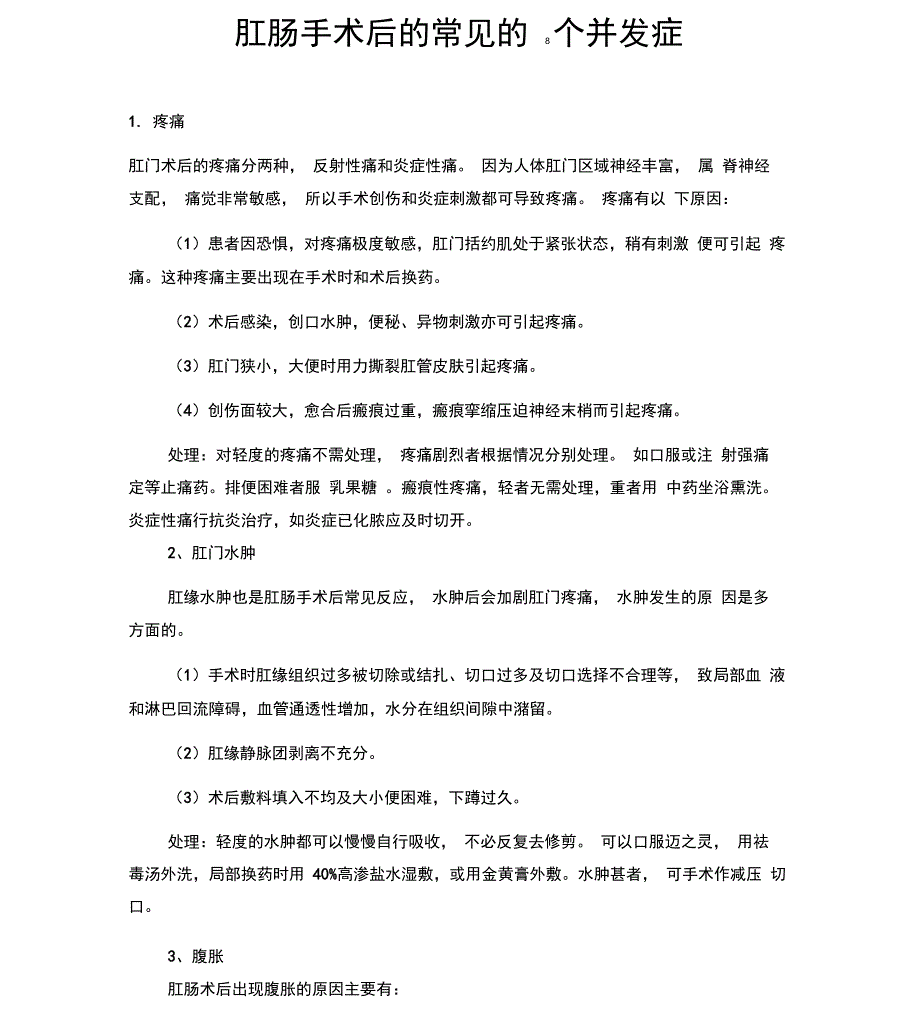 肛肠手术后的常见的 8 个并发症

1. 疼痛

肛门术后的疼痛分两种， 反射性痛和炎症性痛。 因为人体肛门区域神经丰富， 属 脊神经支配， 痛觉非常敏感， 所以手术创伤和炎症刺激都可导致疼痛。 疼痛有以 下原因：

（1）患者因恐惧，对疼痛极度敏感，肛门括约肌处于紧张状态，稍有刺激 便可引起 疼痛。这种疼痛主要出现在手术时和术后换药。

（2）术后感染，创口水肿，便秘、异物刺激亦可引起疼痛。

（3）肛门狭小，大便时用力撕裂肛管皮肤引起疼痛。

（4）创伤面较大，愈合后瘢痕过重，瘢痕挛缩压迫神经末梢而引起疼痛。

处理：对轻度的疼痛不需处理， 疼痛剧烈者根据情况分别处理。 如口服或注 射强痛定等止痛药。排便困难者服 乳果糖 。瘢痕性疼痛，轻者无需处理，重者用 中药坐浴熏洗。炎症性痛行抗炎治疗，如炎症已化脓应及时切开。

2、肛门水肿

肛缘水肿也是肛肠手术后常见反应， 水肿后会加剧肛门疼痛， 水肿发生的原 因是多方面的。

（1）手术时肛缘组织过多被切除或结扎、切口过多及切口选择不合理等， 致局部血 液和淋巴回流障碍，血管通透性增加，水分在组织间隙中潴留。

（2）肛缘静脉团剥离不充分。

（3）术后敷料填入不均及大小便困难，下蹲过久。

处理：轻度的水肿都可以慢慢自行吸收， 不必反复去修剪。 可以口服迈之灵， 用祛毒汤外洗，局部换药时用 40%高渗盐水湿敷，或用金黄膏外敷。水肿甚者， 可手术作减压 切口。

3、腹胀

肛肠术后出现腹胀的原因主要有：